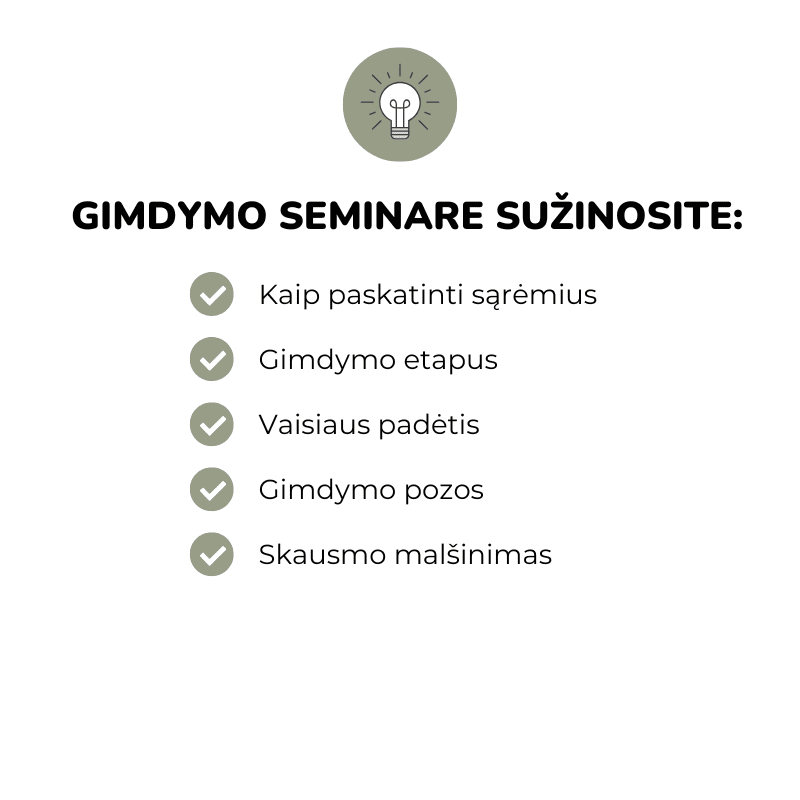 GIMDYMO SEMINARE SUŽINOSITE:

Kaip paskatinti sąrėmius

Gimdymo etapus

Vaisiaus padėtis

Gimdymo pozos

Skausmo malšinimas